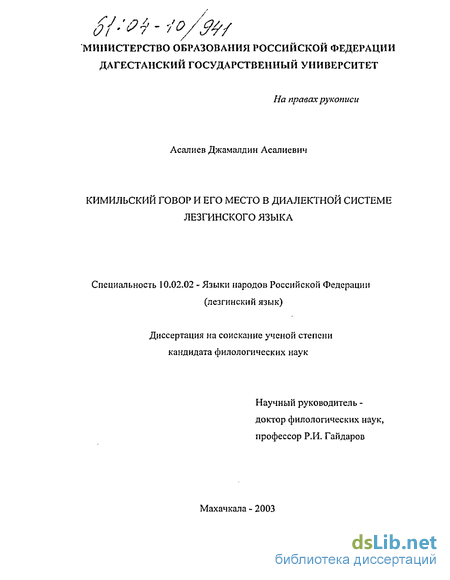 61:04-10/941

МИНИСТЕРСТВО ОБРАЗОВАНИЯ РОССИЙСКОЙ ФЕДЕРАЦИИ
ДАГЕСТАНСКИЙ ГОСУДАРСТВЕННЫЙ УНИВЕРСИТЕТ

На правах рукописи

Асалиев Джамалдин Асалиевич

КИМИЛЬСКИЙ ГОВОР И ЕГО МЕСТО В ДИАЛЕКТНОЙ СИСТЕМЕ ЛЕЗГИНСКОГО ЯЗЫКА

Специальность 10.02.02 - Языки народов Российской Федерации (лезгинский язык)

Диссертация на соискание ученой степени кандидата филологических наук

Научный руководитель - доктор филологических наук, профессор Р.И. Гайдаров

Махачкала - 2003

dsLib.net
библиотека диссертаций